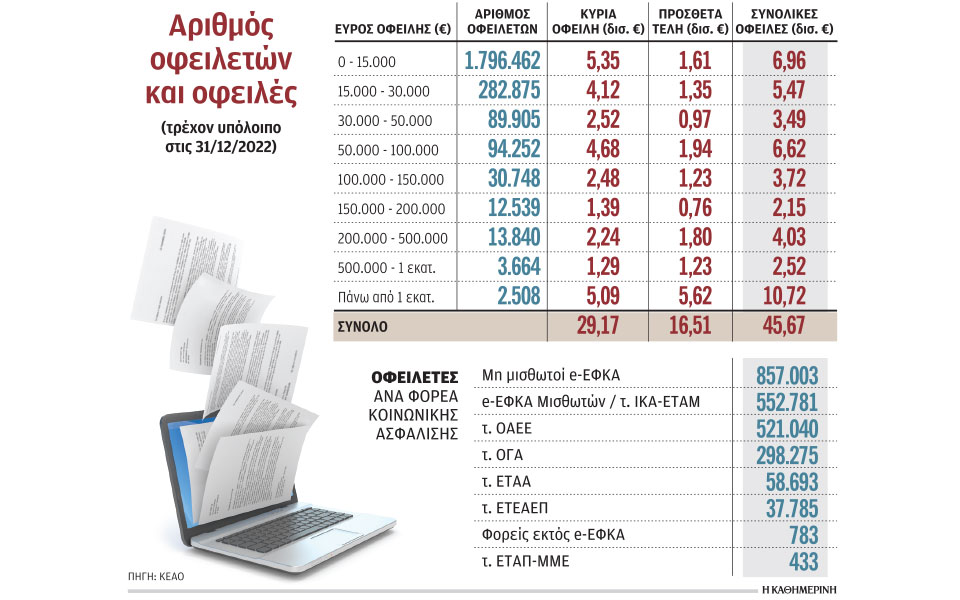 Αριθμός οφειλετών και οφειλές

(τρέχον υπόλοιπο στις 31/12/2022)

| ΕΥΡΟΣ ΟΦΕΙΛΗΣ (€) | ΑΡΙΘΜΟΣ ΟΦΕΙΛΕΤΩΝ | ΚΥΡΙΑ ΟΦΕΙΛΗ (δισ. €) | ΠΡΟΣΘΕΤΑ ΤΕΛΗ (δισ. €) | ΣΥΝΟΛΙΚΕΣ ΟΦΕΙΛΕΣ (δισ. €) |
|---|---|---|---|---|
| 0 - 15.000 | 1.796.462 | 5,35 | 1,61 | 6,96 |
| 15.000 - 30.000 | 282.875 | 4,12 | 1,35 | 5,47 |
| 30.000 - 50.000 | 89.905 | 2,52 | 0,97 | 3,49 |
| 50.000 - 100.000 | 94.252 | 4,68 | 1,94 | 6,62 |
| 100.000 - 150.000 | 30.748 | 2,48 | 1,23 | 3,72 |
| 150.000 - 200.000 | 12.539 | 1,39 | 0,76 | 2,15 |
| 200.000 - 500.000 | 13.840 | 2,24 | 1,80 | 4,03 |
| 500.000 - 1 εκατ. | 3.664 | 1,29 | 1,23 | 2,52 |
| Πάνω από 1 εκατ. | 2.508 | 5,09 | 5,62 | 10,72 |
| ΣΥΝΟΛΟ | | 29,17 | 16,51 | 45,67 |

ΟΦΕΙΛΕΤΕΣ ΑΝΑ ΦΟΡΕΑ ΚΟΙΝΩΝΙΚΗΣ ΑΣΦΑΛΙΣΗΣ

| | |
|---|---|
| Μη μισθωτοί e-ΕΦΚΑ | 857.003 |
| e-ΕΦΚΑ Μισθωτών / τ. ΙΚΑ-ΕΤΑΜ | 552.781 |
| τ. ΟΑΕΕ | 521.040 |
| τ. ΟΓΑ | 298.275 |
| τ. ΕΤΑΑ | 58.693 |
| τ. ΕΤΕΑΕΠ | 37.785 |
| Φορείς εκτός e-ΕΦΚΑ | 783 |
| τ. ΕΤΑΠ-ΜΜΕ | 433 |

ΠΗΓΗ: ΚΕΑΟ

Η ΚΑΘΗΜΕΡΙΝΗ